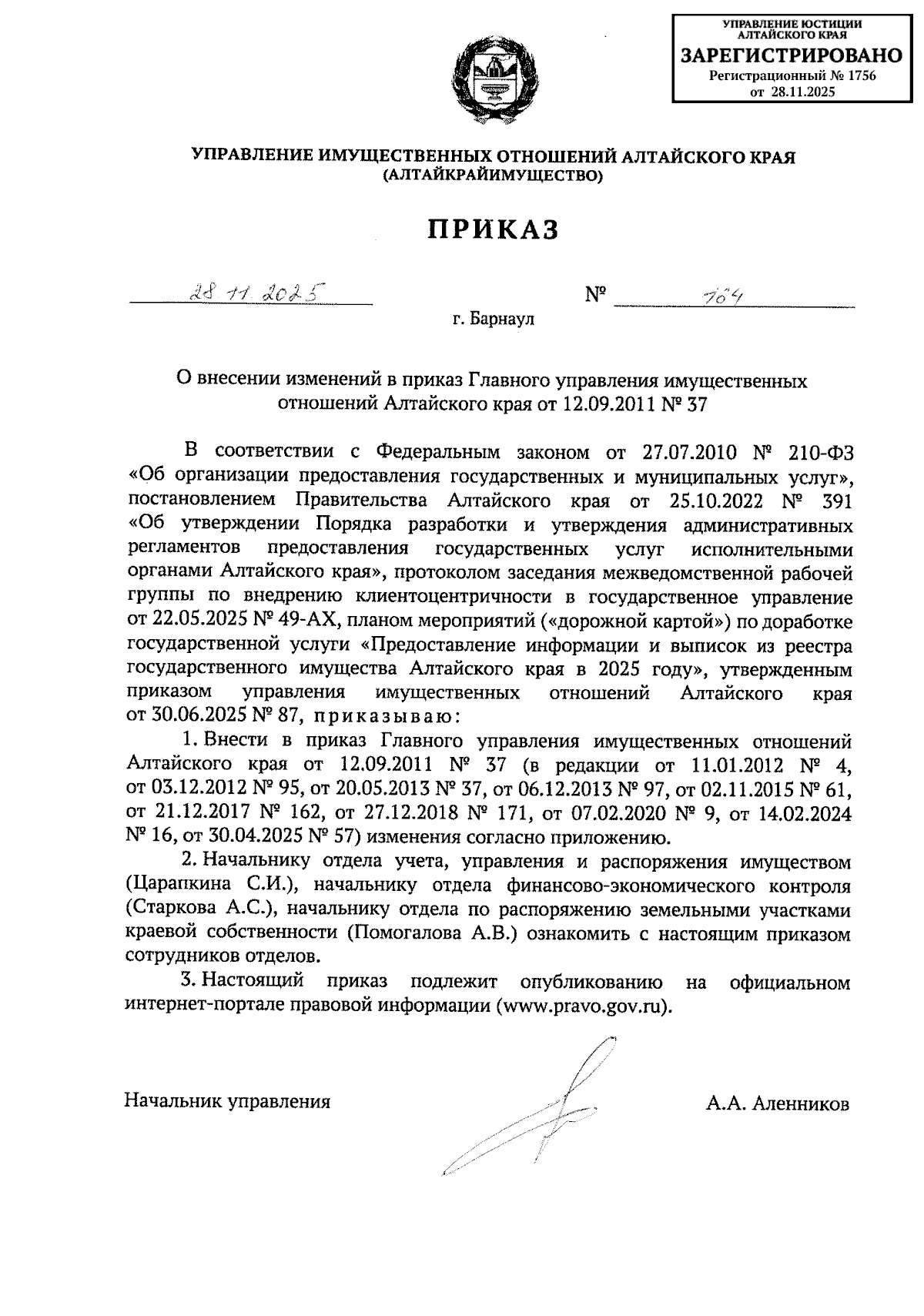 УПРАВЛЕНИЕ ЮСТИЦИИ АЛТАЙСКОГО КРАЯ
ЗАРЕГИСТРИРОВАНО
Регистрационный № 1756
от 28.11.2025

УПРАВЛЕНИЕ ИМУЩЕСТВЕННЫХ ОТНОШЕНИЙ АЛТАЙСКОГО КРАЯ
(АЛТАЙКРАЙИМУЩЕСТВО)

ПРИКАЗ

28.11.2025 № 164

г. Барнаул

О внесении изменений в приказ Главного управления имущественных отношений Алтайского края от 12.09.2011 № 37

В соответствии с Федеральным законом от 27.07.2010 № 210-ФЗ «Об организации предоставления государственных и муниципальных услуг», постановлением Правительства Алтайского края от 25.10.2022 № 391 «Об утверждении Порядка разработки и утверждения административных регламентов предоставления государственных услуг исполнительными органами Алтайского края», протоколом заседания межведомственной рабочей группы по внедрению клиентоцентричности в государственное управление от 22.05.2025 № 49-АХ, планом мероприятий («дорожной картой») по доработке государственной услуги «Предоставление информации и выписок из реестра государственного имущества Алтайского края в 2025 году», утвержденным приказом управления имущественных отношений Алтайского края от 30.06.2025 № 87, приказываю:

1. Внести в приказ Главного управления имущественных отношений Алтайского края от 12.09.2011 № 37 (в редакции от 11.01.2012 № 4, от 03.12.2012 № 95, от 20.05.2013 № 37, от 06.12.2013 № 97, от 02.11.2015 № 61, от 21.12.2017 № 162, от 27.12.2018 № 171, от 07.02.2020 № 9, от 14.02.2024 № 16, от 30.04.2025 № 57) изменения согласно приложению.

2. Начальнику отдела учета, управления и распоряжения имуществом (Царапкина С.И.), начальнику отдела финансово-экономического контроля (Старкова А.С.), начальнику отдела по распоряжению земельными участками краевой собственности (Помогалова А.В.) ознакомить с настоящим приказом сотрудников отделов.

3. Настоящий приказ подлежит опубликованию на официальном интернет-портале правовой информации (www.pravo.gov.ru).

Начальник управления А.А. Аленников